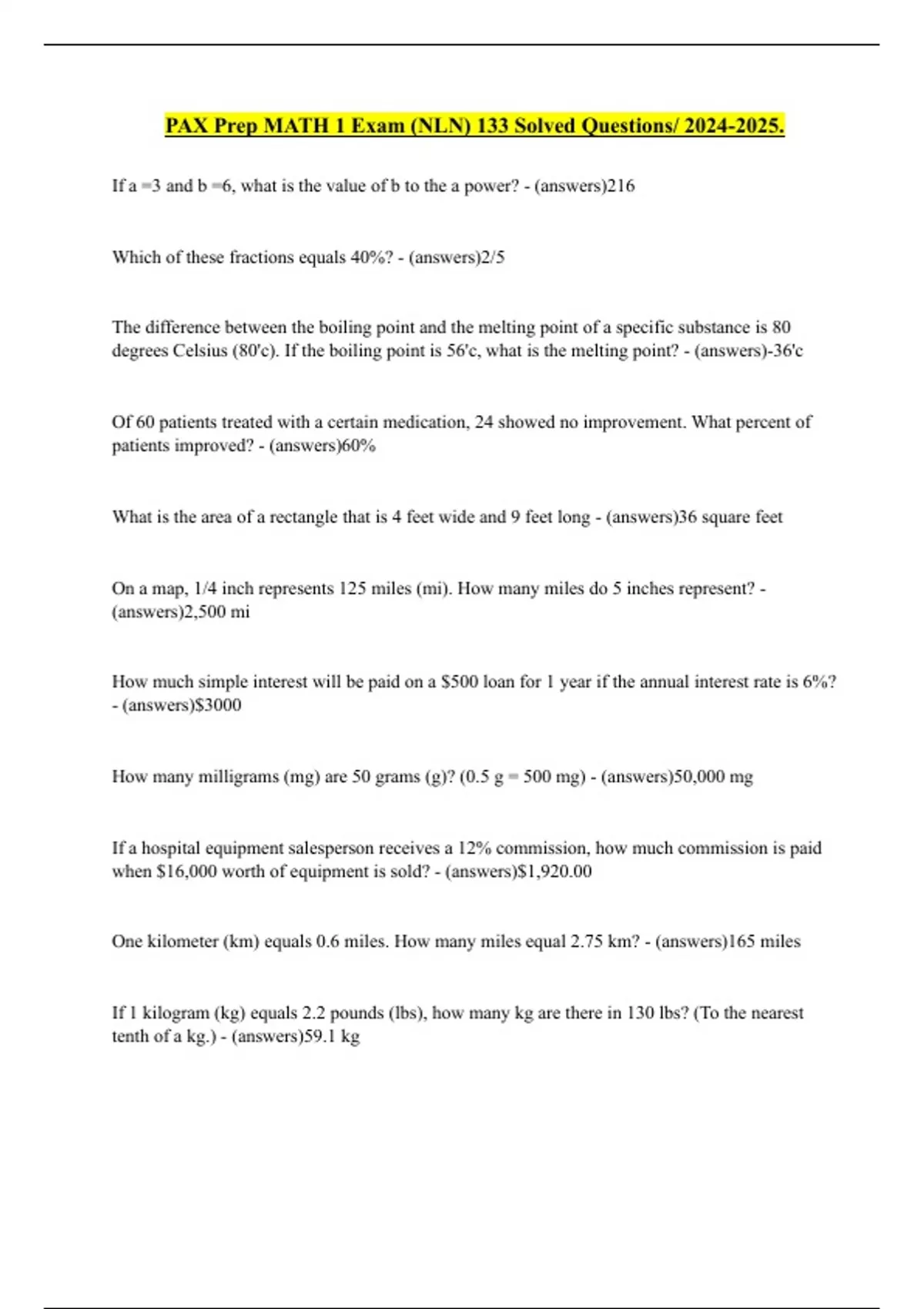 PAX Prep MATH 1 Exam (NLN) 133 Solved Questions/ 2024-2025.

If a =3 and b =6, what is the value of b to the a power? - (answers)216

Which of these fractions equals 40%? - (answers)2/5

The difference between the boiling point and the melting point of a specific substance is 80 degrees Celsius (80'c). If the boiling point is 56'c, what is the melting point? - (answers)-36'c

Of 60 patients treated with a certain medication, 24 showed no improvement. What percent of patients improved? - (answers)60%

What is the area of a rectangle that is 4 feet wide and 9 feet long - (answers)36 square feet

On a map, 1/4 inch represents 125 miles (mi). How many miles do 5 inches represent? - (answers)2,500 mi

How much simple interest will be paid on a $500 loan for 1 year if the annual interest rate is 6%? - (answers)$3000

How many milligrams (mg) are 50 grams (g)? (0.5 g = 500 mg) - (answers)50,000 mg

If a hospital equipment salesperson receives a 12% commission, how much commission is paid when $16,000 worth of equipment is sold? - (answers)$1,920.00

One kilometer (km) equals 0.6 miles. How many miles equal 2.75 km? - (answers)165 miles

If 1 kilogram (kg) equals 2.2 pounds (lbs), how many kg are there in 130 lbs? (To the nearest tenth of a kg.) - (answers)59.1 kg